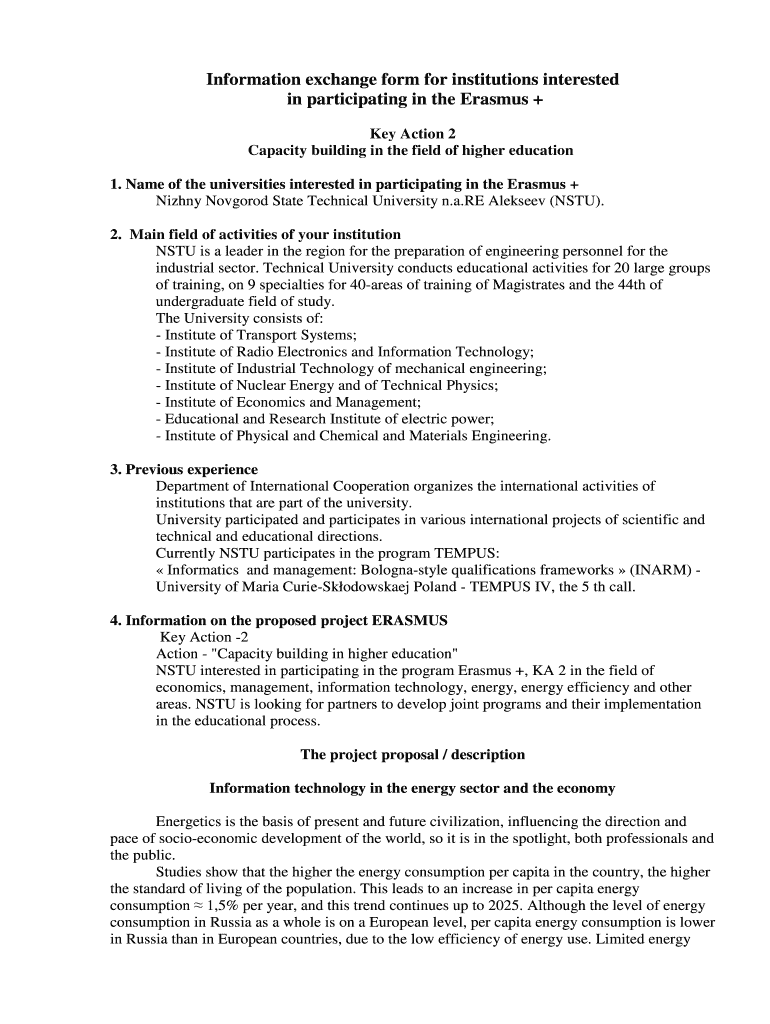 Information exchange form for institutions interested in participating in the Erasmus +

Key Action 2
Capacity building in the field of higher education

1. Name of the universities interested in participating in the Erasmus +
Nizhny Novgorod State Technical University n.a.RE Alekseev (NSTU).

2. Main field of activities of your institution
NSTU is a leader in the region for the preparation of engineering personnel for the industrial sector. Technical University conducts educational activities for 20 large groups of training, on 9 specialties for 40-areas of training of Magistrates and the 44th of undergraduate field of study.
The University consists of:
- Institute of Transport Systems;
- Institute of Radio Electronics and Information Technology;
- Institute of Industrial Technology of mechanical engineering;
- Institute of Nuclear Energy and of Technical Physics;
- Institute of Economics and Management;
- Educational and Research Institute of electric power;
- Institute of Physical and Chemical and Materials Engineering.

3. Previous experience
Department of International Cooperation organizes the international activities of institutions that are part of the university.
University participated and participates in various international projects of scientific and technical and educational directions.
Currently NSTU participates in the program TEMPUS:
« Informatics and management: Bologna-style qualifications frameworks » (INARM) - University of Maria Curie-Skłodowskaej Poland - TEMPUS IV, the 5 th call.

4. Information on the proposed project ERASMUS
Key Action -2
Action - "Capacity building in higher education"
NSTU interested in participating in the program Erasmus +, KA 2 in the field of economics, management, information technology, energy, energy efficiency and other areas. NSTU is looking for partners to develop joint programs and their implementation in the educational process.

The project proposal / description

Information technology in the energy sector and the economy

Energetics is the basis of present and future civilization, influencing the direction and pace of socio-economic development of the world, so it is in the spotlight, both professionals and the public.
Studies show that the higher the energy consumption per capita in the country, the higher the standard of living of the population. This leads to an increase in per capita energy consumption ≈ 1,5% per year, and this trend continues up to 2025. Although the level of energy consumption in Russia as a whole is on a European level, per capita energy consumption is lower in Russia than in European countries, due to the low efficiency of energy use. Limited energy